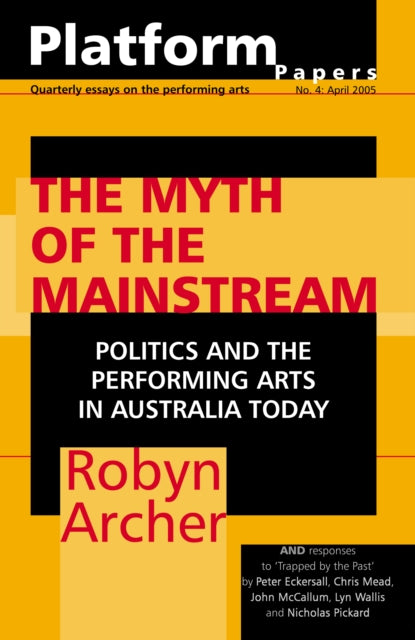 Platform Papers

Quarterly essays on the performing arts

No. 4: April 2005

THE MYTH OF THE MAINSTREAM

POLITICS AND THE PERFORMING ARTS IN AUSTRALIA TODAY

Robyn Archer

AND responses to 'Trapped by the Past' by Peter Eckersall, Chris Mead, John McCallum, Lyn Wallis and Nicholas Pickard